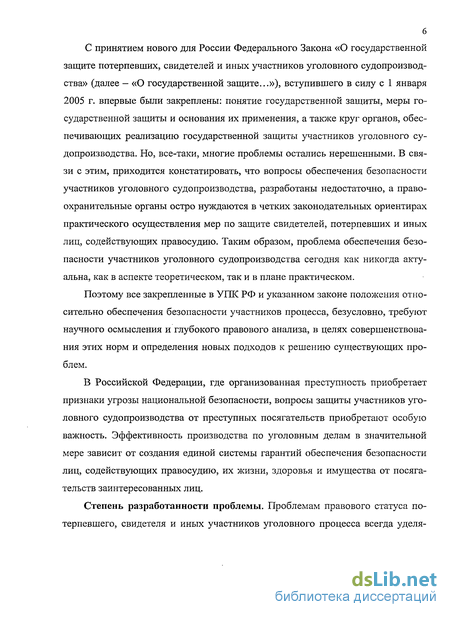 6

С принятием нового для России Федерального Закона «О государственной защите потерпевших, свидетелей и иных участников уголовного судопроизводства» (далее – «О государственной защите…»), вступившего в силу с 1 января 2005 г. впервые были закреплены: понятие государственной защиты, меры государственной защиты и основания их применения, а также круг органов, обеспечивающих реализацию государственной защиты участников уголовного судопроизводства. Но, все-таки, многие проблемы остались нерешенными. В связи с этим, приходится констатировать, что вопросы обеспечения безопасности участников уголовного судопроизводства, разработаны недостаточно, а правоохранительные органы остро нуждаются в четких законодательных ориентирах практического осуществления мер по защите свидетелей, потерпевших и иных лиц, содействующих правосудию. Таким образом, проблема обеспечения безопасности участников уголовного судопроизводства сегодня как никогда актуальна, как в аспекте теоретическом, так и в плане практическом.

Поэтому все закрепленные в УПК РФ и указанном законе положения относительно обеспечения безопасности участников процесса, безусловно, требуют научного осмысления и глубокого правового анализа, в целях совершенствования этих норм и определения новых подходов к решению существующих проблем.

В Российской Федерации, где организованная преступность приобретает признаки угрозы национальной безопасности, вопросы защиты участников уголовного судопроизводства от преступных посягательств приобретают особую важность. Эффективность производства по уголовным делам в значительной мере зависит от создания единой системы гарантий обеспечения безопасности лиц, содействующих правосудию, их жизни, здоровья и имущества от посягательств заинтересованных лиц.

Степень разработанности проблемы. Проблемам правового статуса потерпевшего, свидетеля и иных участников уголовного процесса всегда уделя-

dsLib.net
библиотека диссертаций